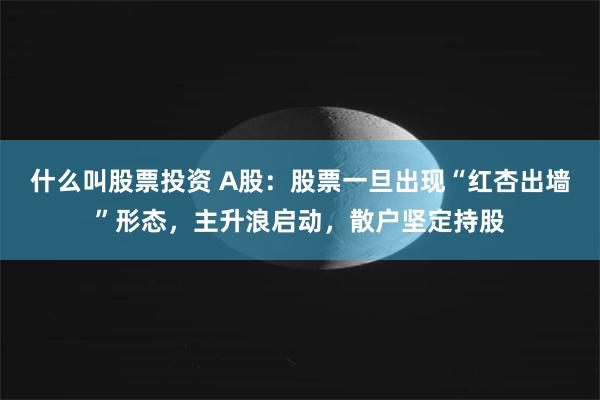 什么叫股票投资 A股：股票一旦出现“红杏出墙”形态，主升浪启动，散户坚定持股